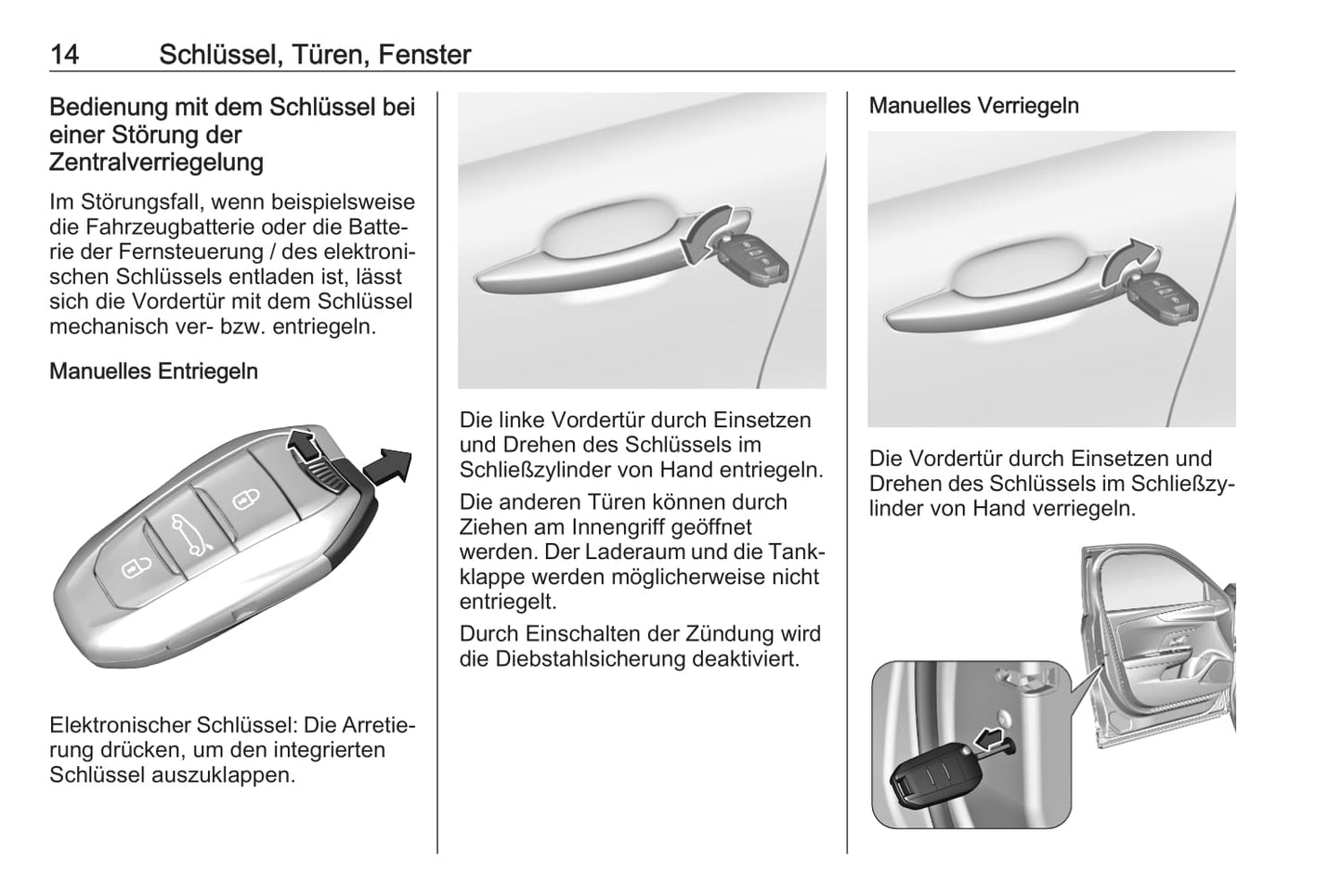 14 Schlüssel, Türen, Fenster

Bedienung mit dem Schlüssel bei einer Störung der Zentralverriegelung

Im Störungsfall, wenn beispielsweise die Fahrzeugbatterie oder die Batterie der Fernsteuerung / des elektronischen Schlüssels entladen ist, lässt sich die Vordertür mit dem Schlüssel mechanisch ver- bzw. entriegeln.

Manuelles Entriegeln

Elektronischer Schlüssel: Die Arretierung drücken, um den integrierten Schlüssel auszuklappen.

Die linke Vordertür durch Einsetzen und Drehen des Schlüssels im Schließzylinder von Hand entriegeln.

Die anderen Türen können durch Ziehen am Innengriff geöffnet werden. Der Laderaum und die Tankklappe werden möglicherweise nicht entriegelt.

Durch Einschalten der Zündung wird die Diebstahlsicherung deaktiviert.

Manuelles Verriegeln

Die Vordertür durch Einsetzen und Drehen des Schlüssels im Schließzylinder von Hand verriegeln.